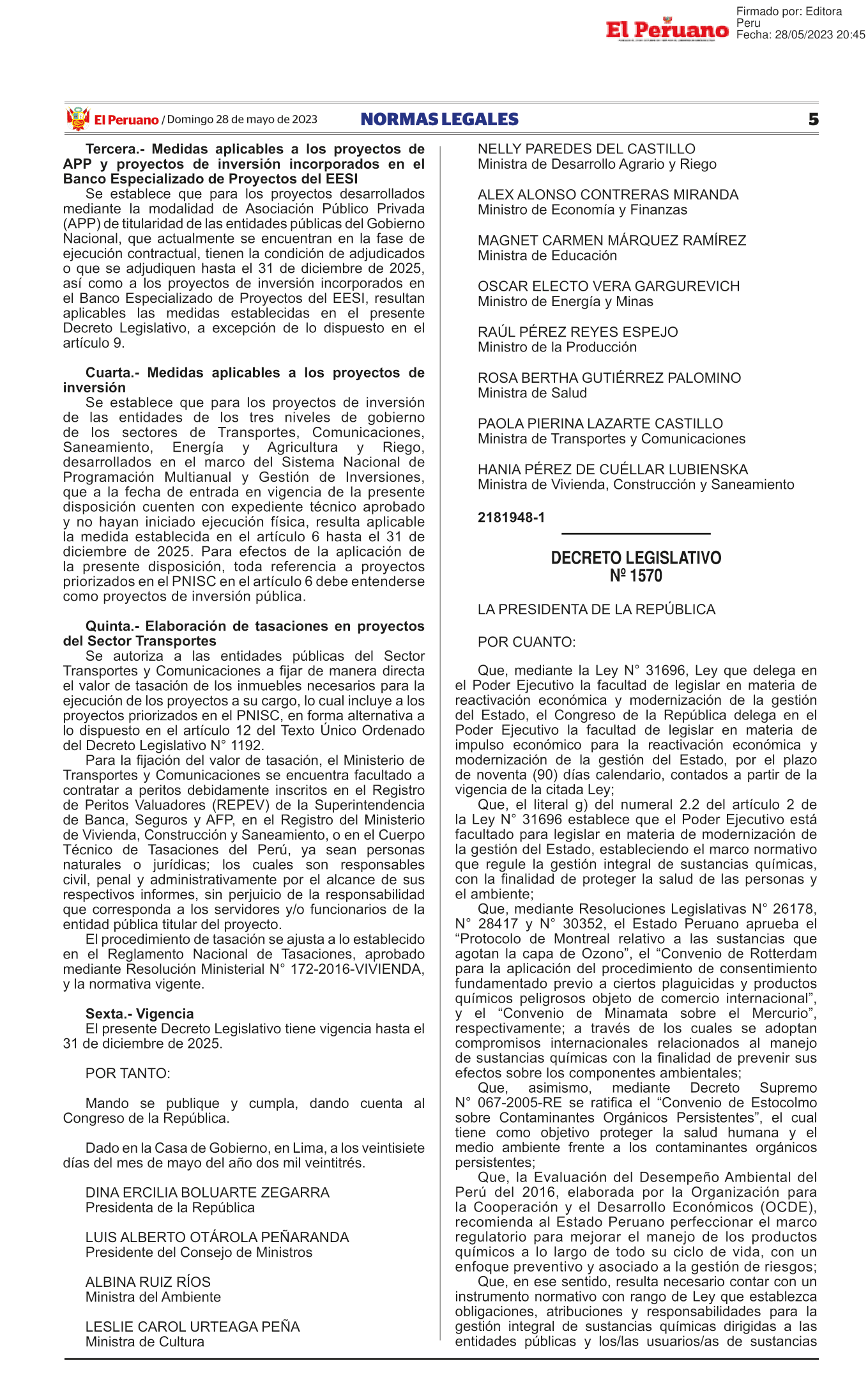 El Peruano

Firmado por: Editora Peru
Fecha: 28/05/2023 20:45

El Peruano / Domingo 28 de mayo de 2023 NORMAS LEGALES 5

Tercera.- Medidas aplicables a los proyectos de APP y proyectos de inversión incorporados en el Banco Especializado de Proyectos del EESI
Se establece que para los proyectos desarrollados mediante la modalidad de Asociación Público Privada (APP) de titularidad de las entidades públicas del Gobierno Nacional, que actualmente se encuentran en la fase de ejecución contractual, tienen la condición de adjudicados o que se adjudiquen hasta el 31 de diciembre de 2025, así como a los proyectos de inversión incorporados en el Banco Especializado de Proyectos del EESI, resultan aplicables las medidas establecidas en el presente Decreto Legislativo, a excepción de lo dispuesto en el artículo 9.

Cuarta.- Medidas aplicables a los proyectos de inversión
Se establece que para los proyectos de inversión de las entidades de los tres niveles de gobierno de los sectores de Transportes, Comunicaciones, Saneamiento, Energía y Agricultura y Riego, desarrollados en el marco del Sistema Nacional de Programación Multianual y Gestión de Inversiones, que a la fecha de entrada en vigencia de la presente disposición cuenten con expediente técnico aprobado y no hayan iniciado ejecución física, resulta aplicable la medida establecida en el artículo 6 hasta el 31 de diciembre de 2025. Para efectos de la aplicación de la presente disposición, toda referencia a proyectos priorizados en el PNISC en el artículo 6 debe entenderse como proyectos de inversión pública.

Quinta.- Elaboración de tasaciones en proyectos del Sector Transportes
Se autoriza a las entidades públicas del Sector Transportes y Comunicaciones a fijar de manera directa el valor de tasación de los inmuebles necesarios para la ejecución de los proyectos a su cargo, lo cual incluye a los proyectos priorizados en el PNISC, en forma alternativa a lo dispuesto en el artículo 12 del Texto Único Ordenado del Decreto Legislativo N° 1192.
Para la fijación del valor de tasación, el Ministerio de Transportes y Comunicaciones se encuentra facultado a contratar a peritos debidamente inscritos en el Registro de Peritos Valuadores (REPEV) de la Superintendencia de Banca, Seguros y AFP, en el Registro del Ministerio de Vivienda, Construcción y Saneamiento, o en el Cuerpo Técnico de Tasaciones del Perú, ya sean personas naturales o jurídicas; los cuales son responsables civil, penal y administrativamente por el alcance de sus respectivos informes, sin perjuicio de la responsabilidad que corresponda a los servidores y/o funcionarios de la entidad pública titular del proyecto.
El procedimiento de tasación se ajusta a lo establecido en el Reglamento Nacional de Tasaciones, aprobado mediante Resolución Ministerial N° 172-2016-VIVIENDA, y la normativa vigente.

Sexta.- Vigencia
El presente Decreto Legislativo tiene vigencia hasta el 31 de diciembre de 2025.

POR TANTO:

Mando se publique y cumpla, dando cuenta al Congreso de la República.

Dado en la Casa de Gobierno, en Lima, a los veintisiete días del mes de mayo del año dos mil veintitrés.

DINA ERCILIA BOLUARTE ZEGARRA
Presidenta de la República

LUIS ALBERTO OTÁROLA PEÑARANDA
Presidente del Consejo de Ministros

ALBINA RUIZ RÍOS
Ministra del Ambiente

LESLIE CAROL URTEAGA PEÑA
Ministra de Cultura

NELLY PAREDES DEL CASTILLO
Ministra de Desarrollo Agrario y Riego

ALEX ALONSO CONTRERAS MIRANDA
Ministro de Economía y Finanzas

MAGNET CARMEN MÁRQUEZ RAMÍREZ
Ministra de Educación

OSCAR ELECTO VERA GARGUREVICH
Ministro de Energía y Minas

RAÚL PÉREZ REYES ESPEJO
Ministro de la Producción

ROSA BERTHA GUTIÉRREZ PALOMINO
Ministra de Salud

PAOLA PIERINA LAZARTE CASTILLO
Ministra de Transportes y Comunicaciones

HANIA PÉREZ DE CUÉLLAR LUBIENSKA
Ministra de Vivienda, Construcción y Saneamiento

2181948-1

DECRETO LEGISLATIVO
Nº 1570

LA PRESIDENTA DE LA REPÚBLICA

POR CUANTO:

Que, mediante la Ley N° 31696, Ley que delega en el Poder Ejecutivo la facultad de legislar en materia de reactivación económica y modernización de la gestión del Estado, el Congreso de la República delega en el Poder Ejecutivo la facultad de legislar en materia de impulso económico para la reactivación económica y modernización de la gestión del Estado, por el plazo de noventa (90) días calendario, contados a partir de la vigencia de la citada Ley;
Que, el literal g) del numeral 2.2 del artículo 2 de la Ley N° 31696 establece que el Poder Ejecutivo está facultado para legislar en materia de modernización de la gestión del Estado, estableciendo el marco normativo que regule la gestión integral de sustancias químicas, con la finalidad de proteger la salud de las personas y el ambiente;
Que, mediante Resoluciones Legislativas N° 26178, N° 28417 y N° 30352, el Estado Peruano aprueba el “Protocolo de Montreal relativo a las sustancias que agotan la capa de Ozono”, el “Convenio de Rotterdam para la aplicación del procedimiento de consentimiento fundamentado previo a ciertos plaguicidas y productos químicos peligrosos objeto de comercio internacional”, y el “Convenio de Minamata sobre el Mercurio”, respectivamente; a través de los cuales se adoptan compromisos internacionales relacionados al manejo de sustancias químicas con la finalidad de prevenir sus efectos sobre los componentes ambientales;
Que, asimismo, mediante Decreto Supremo N° 067-2005-RE se ratifica el “Convenio de Estocolmo sobre Contaminantes Orgánicos Persistentes”, el cual tiene como objetivo proteger la salud humana y el medio ambiente frente a los contaminantes orgánicos persistentes;
Que, la Evaluación del Desempeño Ambiental del Perú del 2016, elaborada por la Organización para la Cooperación y el Desarrollo Económicos (OCDE), recomienda al Estado Peruano perfeccionar el marco regulatorio para mejorar el manejo de los productos químicos a lo largo de todo su ciclo de vida, con un enfoque preventivo y asociado a la gestión de riesgos;
Que, en ese sentido, resulta necesario contar con un instrumento normativo con rango de Ley que establezca obligaciones, atribuciones y responsabilidades para la gestión integral de sustancias químicas dirigidas a las entidades públicas y los/las usuarios/as de sustancias